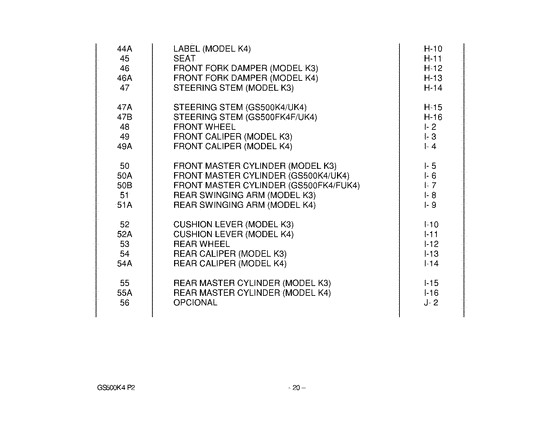 | | | |
|---|---|---|
| 44A | LABEL (MODEL K4) | H-10 |
| 45 | SEAT | H-11 |
| 46 | FRONT FORK DAMPER (MODEL K3) | H-12 |
| 46A | FRONT FORK DAMPER (MODEL K4) | H-13 |
| 47 | STEERING STEM (MODEL K3) | H-14 |
| 47A | STEERING STEM (GS500K4/UK4) | H-15 |
| 47B | STEERING STEM (GS500FK4F/UK4) | H-16 |
| 48 | FRONT WHEEL | I- 2 |
| 49 | FRONT CALIPER (MODEL K3) | I- 3 |
| 49A | FRONT CALIPER (MODEL K4) | I- 4 |
| 50 | FRONT MASTER CYLINDER (MODEL K3) | I- 5 |
| 50A | FRONT MASTER CYLINDER (GS500K4/UK4) | I- 6 |
| 50B | FRONT MASTER CYLINDER (GS500FK4/FUK4) | I- 7 |
| 51 | REAR SWINGING ARM (MODEL K3) | I- 8 |
| 51A | REAR SWINGING ARM (MODEL K4) | I- 9 |
| 52 | CUSHION LEVER (MODEL K3) | I-10 |
| 52A | CUSHION LEVER (MODEL K4) | I-11 |
| 53 | REAR WHEEL | I-12 |
| 54 | REAR CALIPER (MODEL K3) | I-13 |
| 54A | REAR CALIPER (MODEL K4) | I-14 |
| 55 | REAR MASTER CYLINDER (MODEL K3) | I-15 |
| 55A | REAR MASTER CYLINDER (MODEL K4) | I-16 |
| 56 | OPCIONAL | J- 2 |

GS500K4 P2

- 20 –